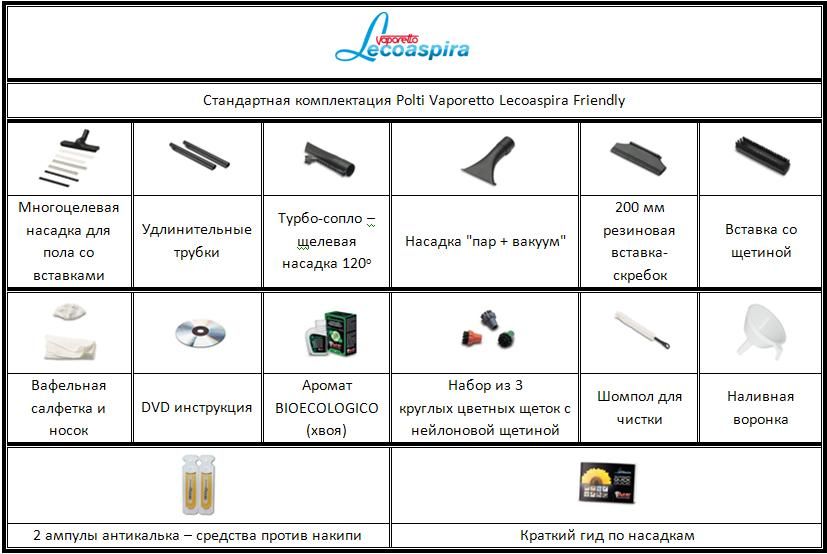 Vaporetto Lecoaspira

Стандартная комплектация Polti Vaporetto Lecoaspira Friendly

| Многоцелевая насадка для пола со вставками | Удлинительные трубки | Турбо-сопло – щелевая насадка 120° | Насадка "пар + вакуум" | 200 мм резиновая вставка-скребок | Вставка со щетиной |
|---|---|---|---|---|---|
| Вафельная салфетка и носок | DVD инструкция | Аромат BIOECOLOGICO (хвоя) | Набор из 3 круглых цветных щеток с нейлоновой щетиной | Шомпол для чистки | Наливная воронка |

| 2 ампулы антикалька – средства против накипи | Краткий гид по насадкам |
|---|---|